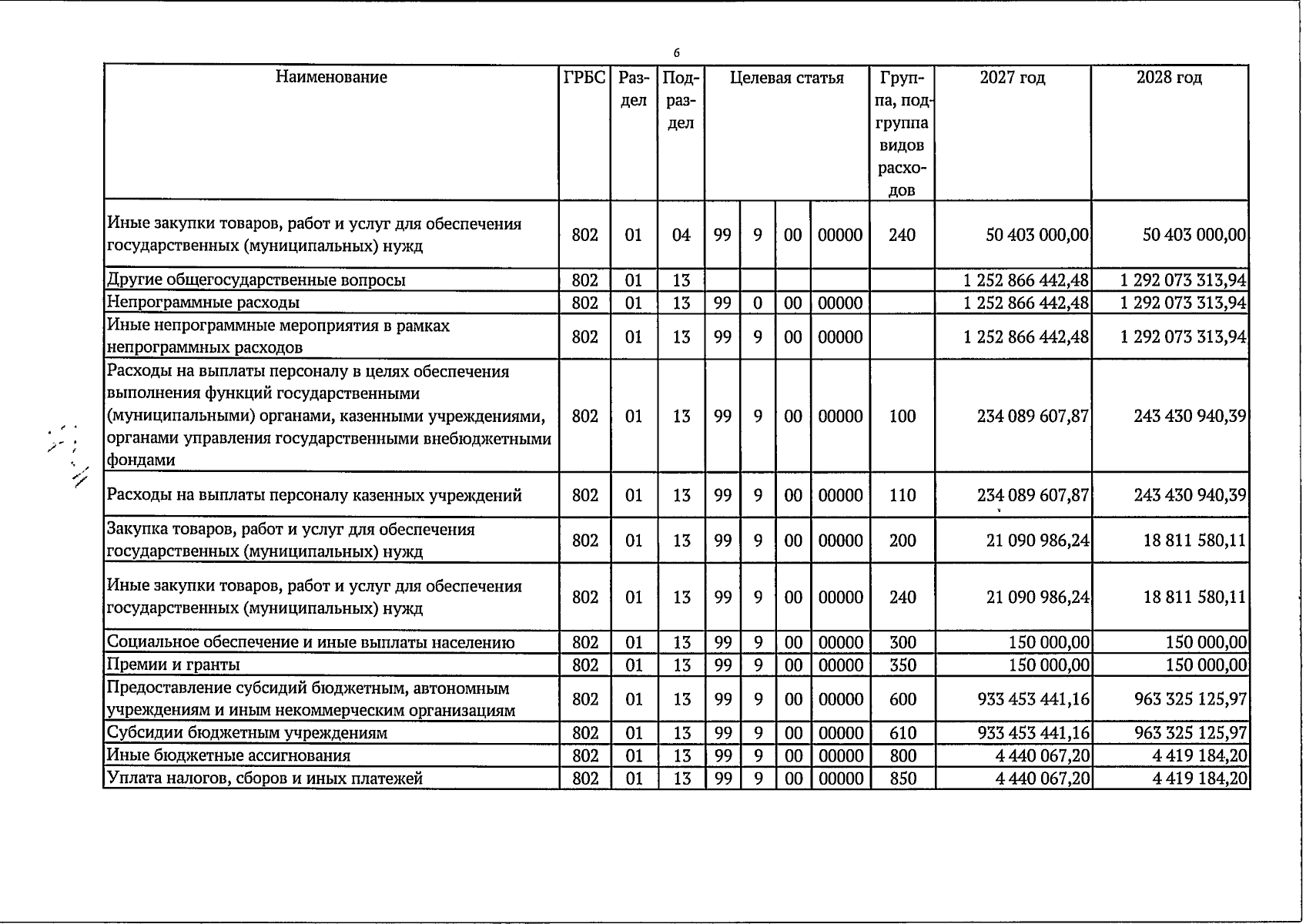 6

| Наименование | ГРБС | Раздел | Подраздел | Целевая статья | | | | Группа, подгруппа видов расходов | 2027 год | 2028 год |
|---|---|---|---|---|---|---|---|---|---|---|
| Иные закупки товаров, работ и услуг для обеспечения государственных (муниципальных) нужд | 802 | 01 | 04 | 99 | 9 | 00 | 00000 | 240 | 50 403 000,00 | 50 403 000,00 |
| Другие общегосударственные вопросы | 802 | 01 | 13 | | | | | | 1 252 866 442,48 | 1 292 073 313,94 |
| Непрограммные расходы | 802 | 01 | 13 | 99 | 0 | 00 | 00000 | | 1 252 866 442,48 | 1 292 073 313,94 |
| Иные непрограммные мероприятия в рамках непрограммных расходов | 802 | 01 | 13 | 99 | 9 | 00 | 00000 | | 1 252 866 442,48 | 1 292 073 313,94 |
| Расходы на выплаты персоналу в целях обеспечения выполнения функций государственными (муниципальными) органами, казенными учреждениями, органами управления государственными внебюджетными фондами | 802 | 01 | 13 | 99 | 9 | 00 | 00000 | 100 | 234 089 607,87 | 243 430 940,39 |
| Расходы на выплаты персоналу казенных учреждений | 802 | 01 | 13 | 99 | 9 | 00 | 00000 | 110 | 234 089 607,87 | 243 430 940,39 |
| Закупка товаров, работ и услуг для обеспечения государственных (муниципальных) нужд | 802 | 01 | 13 | 99 | 9 | 00 | 00000 | 200 | 21 090 986,24 | 18 811 580,11 |
| Иные закупки товаров, работ и услуг для обеспечения государственных (муниципальных) нужд | 802 | 01 | 13 | 99 | 9 | 00 | 00000 | 240 | 21 090 986,24 | 18 811 580,11 |
| Социальное обеспечение и иные выплаты населению | 802 | 01 | 13 | 99 | 9 | 00 | 00000 | 300 | 150 000,00 | 150 000,00 |
| Премии и гранты | 802 | 01 | 13 | 99 | 9 | 00 | 00000 | 350 | 150 000,00 | 150 000,00 |
| Предоставление субсидий бюджетным, автономным учреждениям и иным некоммерческим организациям | 802 | 01 | 13 | 99 | 9 | 00 | 00000 | 600 | 933 453 441,16 | 963 325 125,97 |
| Субсидии бюджетным учреждениям | 802 | 01 | 13 | 99 | 9 | 00 | 00000 | 610 | 933 453 441,16 | 963 325 125,97 |
| Иные бюджетные ассигнования | 802 | 01 | 13 | 99 | 9 | 00 | 00000 | 800 | 4 440 067,20 | 4 419 184,20 |
| Уплата налогов, сборов и иных платежей | 802 | 01 | 13 | 99 | 9 | 00 | 00000 | 850 | 4 440 067,20 | 4 419 184,20 |